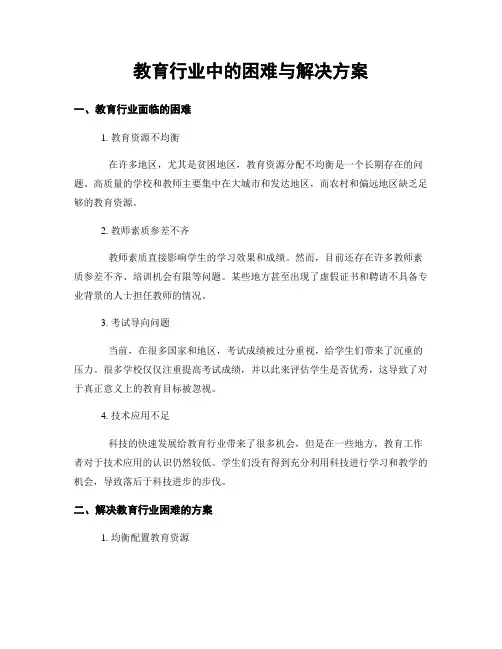 教育行业中的困难与解决方案

一、教育行业面临的困难

1. 教育资源不均衡

在许多地区，尤其是贫困地区，教育资源分配不均衡是一个长期存在的问题。高质量的学校和教师主要集中在大城市和发达地区，而农村和偏远地区缺乏足够的教育资源。

2. 教师素质参差不齐

教师素质直接影响学生的学习效果和成绩。然而，目前还存在许多教师素质参差不齐、培训机会有限等问题。某些地方甚至出现了虚假证书和聘请不具备专业背景的人士担任教师的情况。

3. 考试导向问题

当前，在很多国家和地区，考试成绩被过分重视，给学生们带来了沉重的压力。很多学校仅仅注重提高考试成绩，并以此来评估学生是否优秀，这导致了对于真正意义上的教育目标被忽视。

4. 技术应用不足

科技的快速发展给教育行业带来了很多机会，但是在一些地方，教育工作者对于技术应用的认识仍然较低。学生们没有得到充分利用科技进行学习和教学的机会，导致落后于科技进步的步伐。

二、解决教育行业困难的方案

1. 均衡配置教育资源